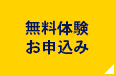 無料体験
お申込み